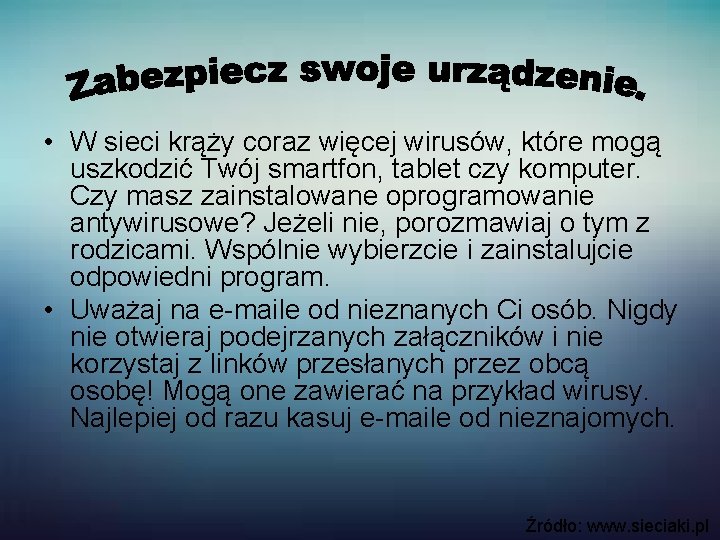 Zabezpiecz swoje urządzenie.

• W sieci krąży coraz więcej wirusów, które mogą uszkodzić Twój smartfon, tablet czy komputer. Czy masz zainstalowane oprogramowanie antywirusowe? Jeżeli nie, porozmawiaj o tym z rodzicami. Wspólnie wybierzcie i zainstalujcie odpowiedni program.

• Uważaj na e-maile od nieznanych Ci osób. Nigdy nie otwieraj podejrzanych załączników i nie korzystaj z linków przesłanych przez obcą osobę! Mogą one zawierać na przykład wirusy. Najlepiej od razu kasuj e-maile od nieznajomych.

Źródło: www.sieciaki.pl